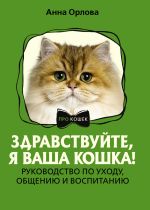 Анна Орлова

ПРО КОШЕК

ЗДРАВСТВУЙТЕ, Я ВАША КОШКА!

РУКОВОДСТВО ПО УХОДУ, ОБЩЕНИЮ И ВОСПИТАНИЮ